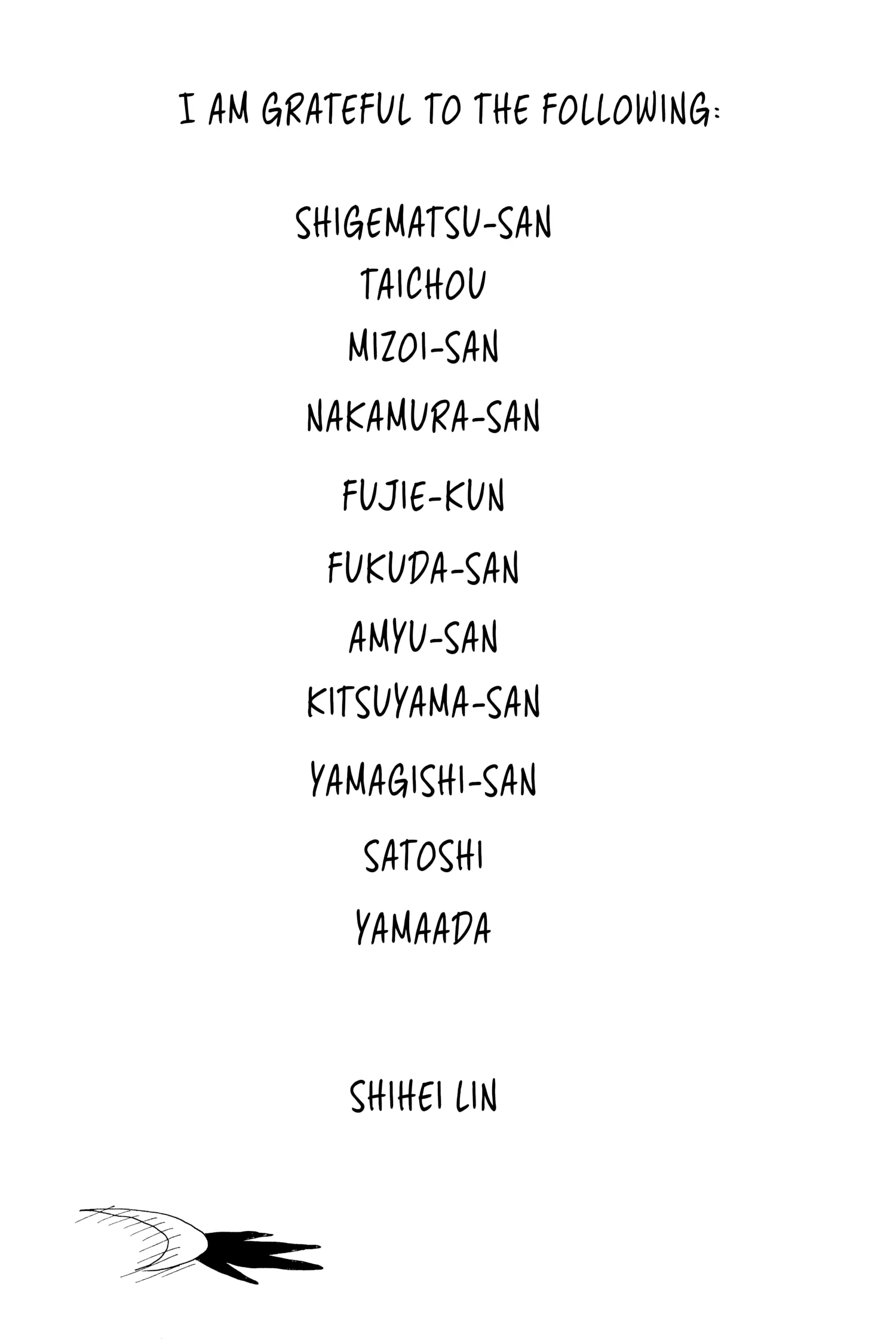 I AM GRATEFUL TO THE FOLLOWING:

SHIGEMATSU-SAN
TAICHOU
MIZOI-SAN
NAKAMURA-SAN
FUJIE-KUN
FUKUDA-SAN
AMYU-SAN
KITSUYAMA-SAN
YAMAGISHI-SAN
SATOSHI
YAMAADA

SHIHEI LIN